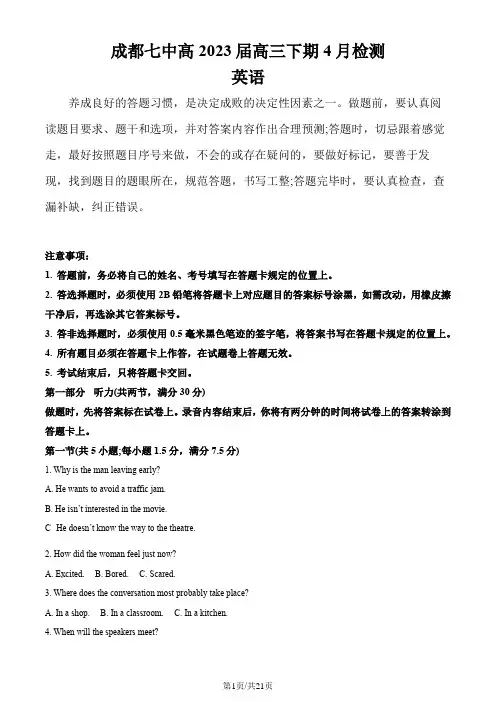 成都七中高 2023 届高三下期 4 月检测
英语

养成良好的答题习惯，是决定成败的决定性因素之一。做题前，要认真阅读题目要求、题干和选项，并对答案内容作出合理预测;答题时，切忌跟着感觉走，最好按照题目序号来做，不会的或存在疑问的，要做好标记，要善于发现，找到题目的题眼所在，规范答题，书写工整;答题完毕时，要认真检查，查漏补缺，纠正错误。

注意事项：
1. 答题前，务必将自己的姓名、考号填写在答题卡规定的位置上。
2. 答选择题时，必须使用 2B 铅笔将答题卡上对应题目的答案标号涂黑，如需改动，用橡皮擦干净后，再选涂其它答案标号。
3. 答非选择题时，必须使用 0.5 毫米黑色笔迹的签字笔，将答案书写在答题卡规定的位置上。
4. 所有题目必须在答题卡上作答，在试题卷上答题无效。
5. 考试结束后，只将答题卡交回。
第一部分 听力(共两节，满分 30 分)
做题时，先将答案标在试卷上。录音内容结束后，你将有两分钟的时间将试卷上的答案转涂到答题卡上。
第一节(共 5 小题;每小题 1.5 分，满分 7.5 分)
1. Why is the man leaving early?
A. He wants to avoid a traffic jam.
B. He isn't interested in the movie.
C He doesn't know the way to the theatre.

2. How did the woman feel just now?
A. Excited. B. Bored. C. Scared.
3. Where does the conversation most probably take place?
A. In a shop. B. In a classroom. C. In a kitchen.
4. When will the speakers meet?

第1页/共21页